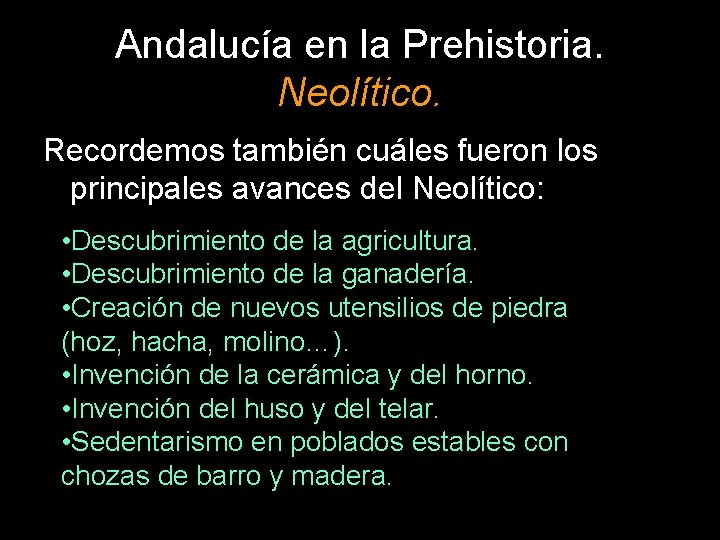 Andalucía en la Prehistoria.
Neolítico.

Recordemos también cuáles fueron los principales avances del Neolítico:

•Descubrimiento de la agricultura.
•Descubrimiento de la ganadería.
•Creación de nuevos utensilios de piedra (hoz, hacha, molino…).
•Invención de la cerámica y del horno.
•Invención del huso y del telar.
•Sedentarismo en poblados estables con chozas de barro y madera.